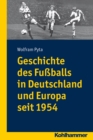 Wolfram Pyta

Geschichte des Fußballs in Deutschland und Europa seit 1954

Kohlhammer